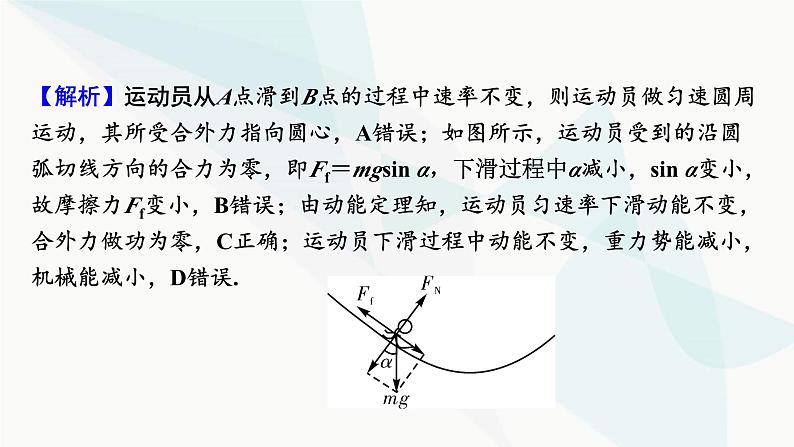 【解析】运动员从$A$点滑到$B$点的过程中速率不变，则运动员做匀速圆周运动，其所受合外力指向圆心，A错误；如图所示，运动员受到的沿圆弧切线方向的合力为零，即$F_f=mg\sin\alpha$，下滑过程中$\alpha$减小，$\sin\alpha$变小，故摩擦力$F_f$变小，B错误；由动能定理知，运动员匀速率下滑动能不变，合外力做功为零，C正确；运动员下滑过程中动能不变，重力势能减小，机械能减小，D错误.

$F_f$
$F_N$
$\alpha$
$mg$